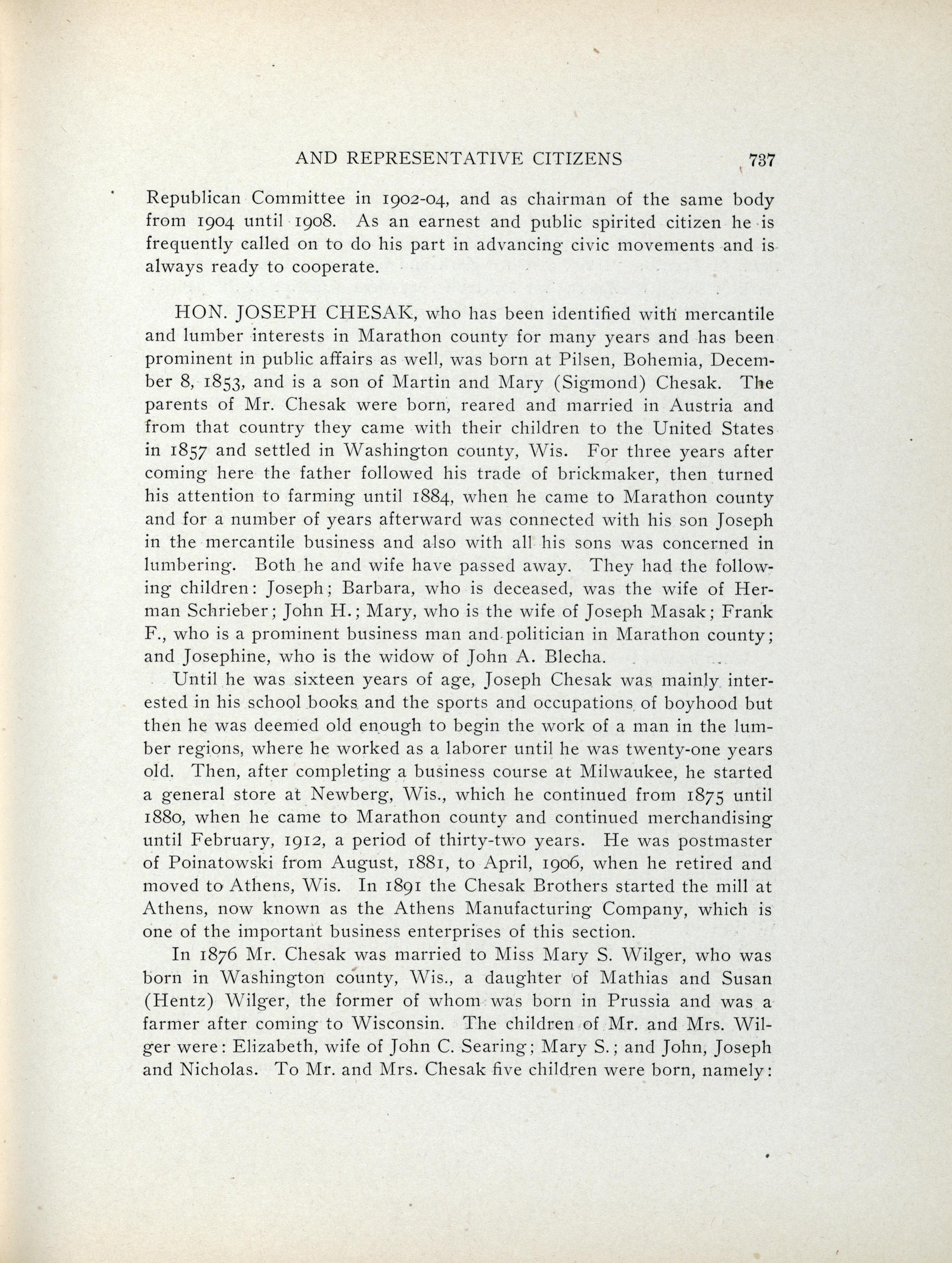 AND REPRESENTATIVE CITIZENS 737

Republican Committee in 1902-04, and as chairman of the same body from 1904 until 1908. As an earnest and public spirited citizen he is frequently called on to do his part in advancing civic movements and is always ready to cooperate.

HON. JOSEPH CHESAK, who has been identified with mercantile and lumber interests in Marathon county for many years and has been prominent in public affairs as well, was born at Pilsen, Bohemia, December 8, 1853, and is a son of Martin and Mary (Sigmond) Chesak. The parents of Mr. Chesak were born, reared and married in Austria and from that country they came with their children to the United States in 1857 and settled in Washington county, Wis. For three years after coming here the father followed his trade of brickmaker, then turned his attention to farming until 1884, when he came to Marathon county and for a number of years afterward was connected with his son Joseph in the mercantile business and also with all his sons was concerned in lumbering. Both he and wife have passed away. They had the following children: Joseph; Barbara, who is deceased, was the wife of Herman Schrieber; John H.; Mary, who is the wife of Joseph Masak; Frank F., who is a prominent business man and politician in Marathon county; and Josephine, who is the widow of John A. Blecha.

Until he was sixteen years of age, Joseph Chesak was mainly interested in his school books and the sports and occupations of boyhood but then he was deemed old enough to begin the work of a man in the lumber regions, where he worked as a laborer until he was twenty-one years old. Then, after completing a business course at Milwaukee, he started a general store at Newberg, Wis., which he continued from 1875 until 1880, when he came to Marathon county and continued merchandising until February, 1912, a period of thirty-two years. He was postmaster of Poinatowski from August, 1881, to April, 1906, when he retired and moved to Athens, Wis. In 1891 the Chesak Brothers started the mill at Athens, now known as the Athens Manufacturing Company, which is one of the important business enterprises of this section.

In 1876 Mr. Chesak was married to Miss Mary S. Wilger, who was born in Washington county, Wis., a daughter of Mathias and Susan (Hentz) Wilger, the former of whom was born in Prussia and was a farmer after coming to Wisconsin. The children of Mr. and Mrs. Wilger were: Elizabeth, wife of John C. Searing; Mary S.; and John, Joseph and Nicholas. To Mr. and Mrs. Chesak five children were born, namely: